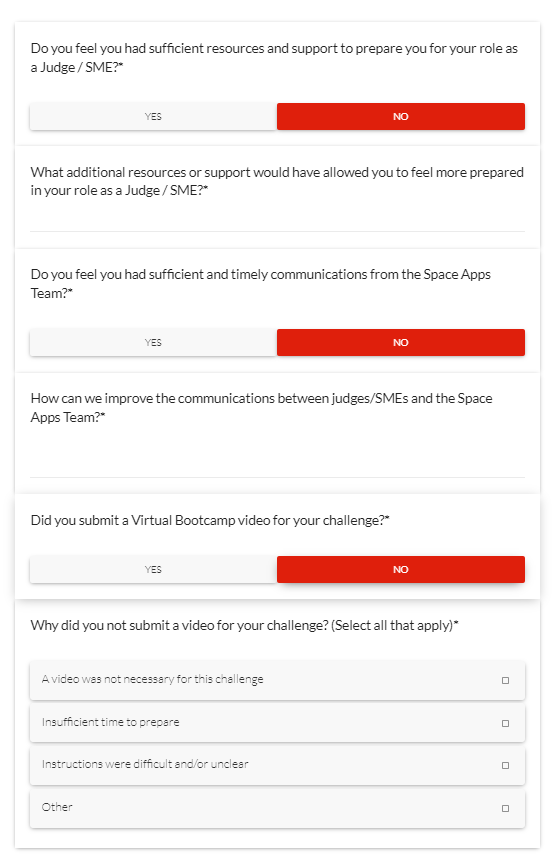 Do you feel you had sufficient resources and support to prepare you for your role as a Judge / SME?*

YES

NO

What additional resources or support would have allowed you to feel more prepared in your role as a Judge / SME?*

Do you feel you had sufficient and timely communications from the Space Apps Team?*

YES

NO

How can we improve the communications between judges/SMEs and the Space Apps Team?*

Did you submit a Virtual Bootcamp video for your challenge?*

YES

NO

Why did you not submit a video for your challenge? (Select all that apply)*

A video was not necessary for this challenge

Insufficient time to prepare

Instructions were difficult and/or unclear

Other